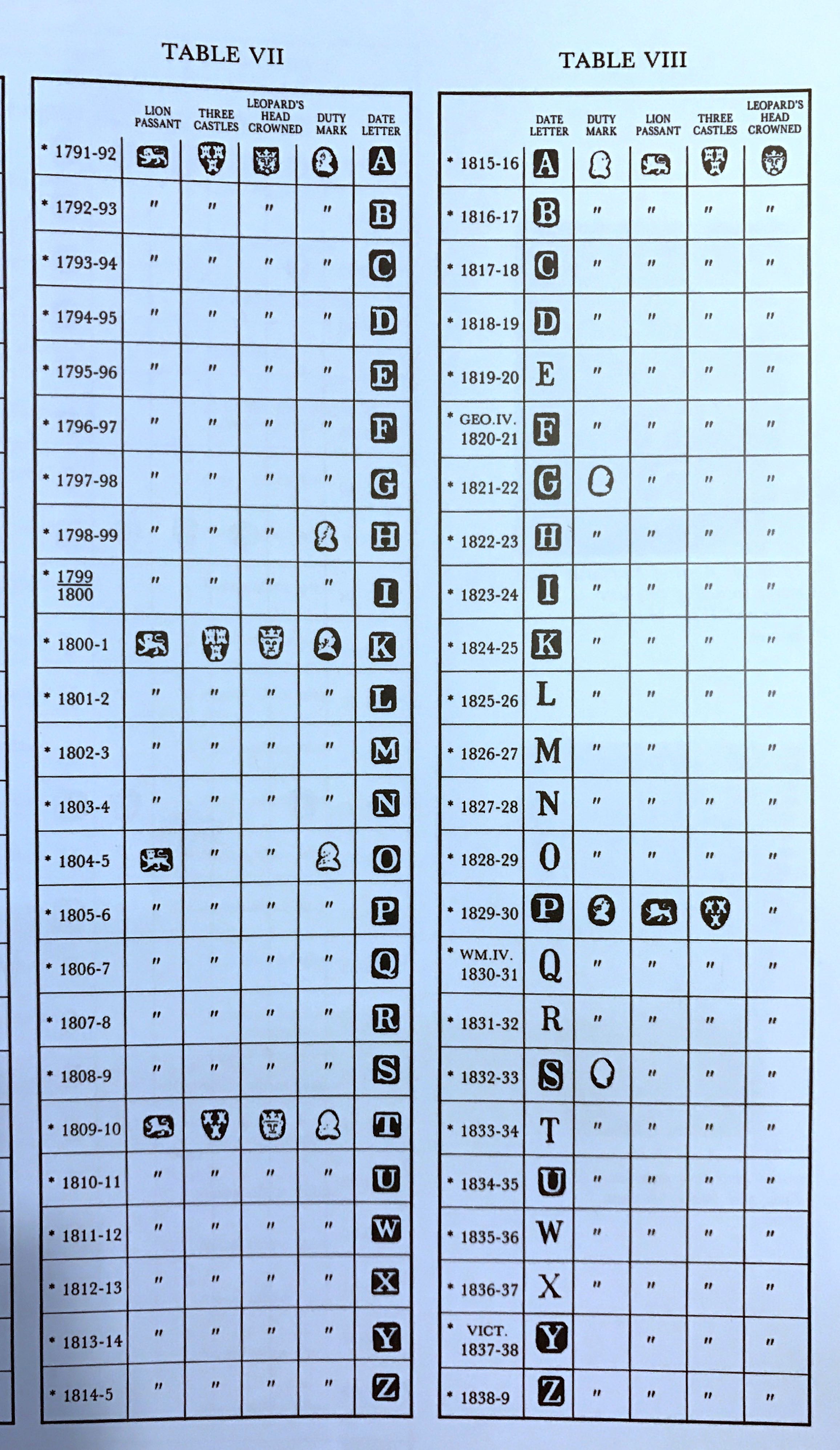 TABLE VII

| | LION PASSANT | THREE CASTLES | LEOPARD'S HEAD CROWNED | DUTY MARK | DATE LETTER |
|---|---|---|---|---|---|
| * 1791-92 | | | | | A |
| * 1792-93 | " | " | " | " | B |
| * 1793-94 | " | " | " | " | C |
| * 1794-95 | " | " | " | " | D |
| * 1795-96 | " | " | " | " | E |
| * 1796-97 | " | " | " | " | F |
| * 1797-98 | " | " | " | " | G |
| * 1798-99 | " | " | " | | H |
| * 1799 1800 | " | " | " | " | I |
| * 1800-1 | | | | | K |
| * 1801-2 | " | " | " | " | L |
| * 1802-3 | " | " | " | " | M |
| * 1803-4 | " | " | " | " | N |
| * 1804-5 | | " | " | | O |
| * 1805-6 | " | " | " | " | P |
| * 1806-7 | " | " | " | " | Q |
| * 1807-8 | " | " | " | " | R |
| * 1808-9 | " | " | " | " | S |
| * 1809-10 | | | | | T |
| * 1810-11 | " | " | " | " | U |
| * 1811-12 | " | " | " | " | W |
| * 1812-13 | " | " | " | " | X |
| * 1813-14 | " | " | " | " | Y |
| * 1814-5 | " | " | " | " | Z |

TABLE VIII

| | DATE LETTER | DUTY MARK | LION PASSANT | THREE CASTLES | LEOPARD'S HEAD CROWNED |
|---|---|---|---|---|---|
| * 1815-16 | A | | | | |
| * 1816-17 | B | " | " | " | " |
| * 1817-18 | C | " | " | " | " |
| * 1818-19 | D | " | " | " | " |
| * 1819-20 | E | " | " | " | " |
| * GEO.IV. 1820-21 | F | " | " | " | " |
| * 1821-22 | G | | " | " | " |
| * 1822-23 | H | " | " | " | " |
| * 1823-24 | I | " | " | " | " |
| * 1824-25 | K | " | " | " | " |
| * 1825-26 | L | " | " | " | " |
| * 1826-27 | M | " | " | | " |
| * 1827-28 | N | " | " | " | " |
| * 1828-29 | O | " | " | " | " |
| * 1829-30 | P | | | | " |
| * WM.IV. 1830-31 | Q | " | " | " | " |
| * 1831-32 | R | " | " | " | " |
| * 1832-33 | S | | " | " | " |
| * 1833-34 | T | " | " | " | " |
| * 1834-35 | U | " | " | " | " |
| * 1835-36 | W | " | " | " | " |
| * 1836-37 | X | " | " | " | " |
| * VICT. 1837-38 | Y | | " | " | " |
| * 1838-9 | Z | " | " | " | " |